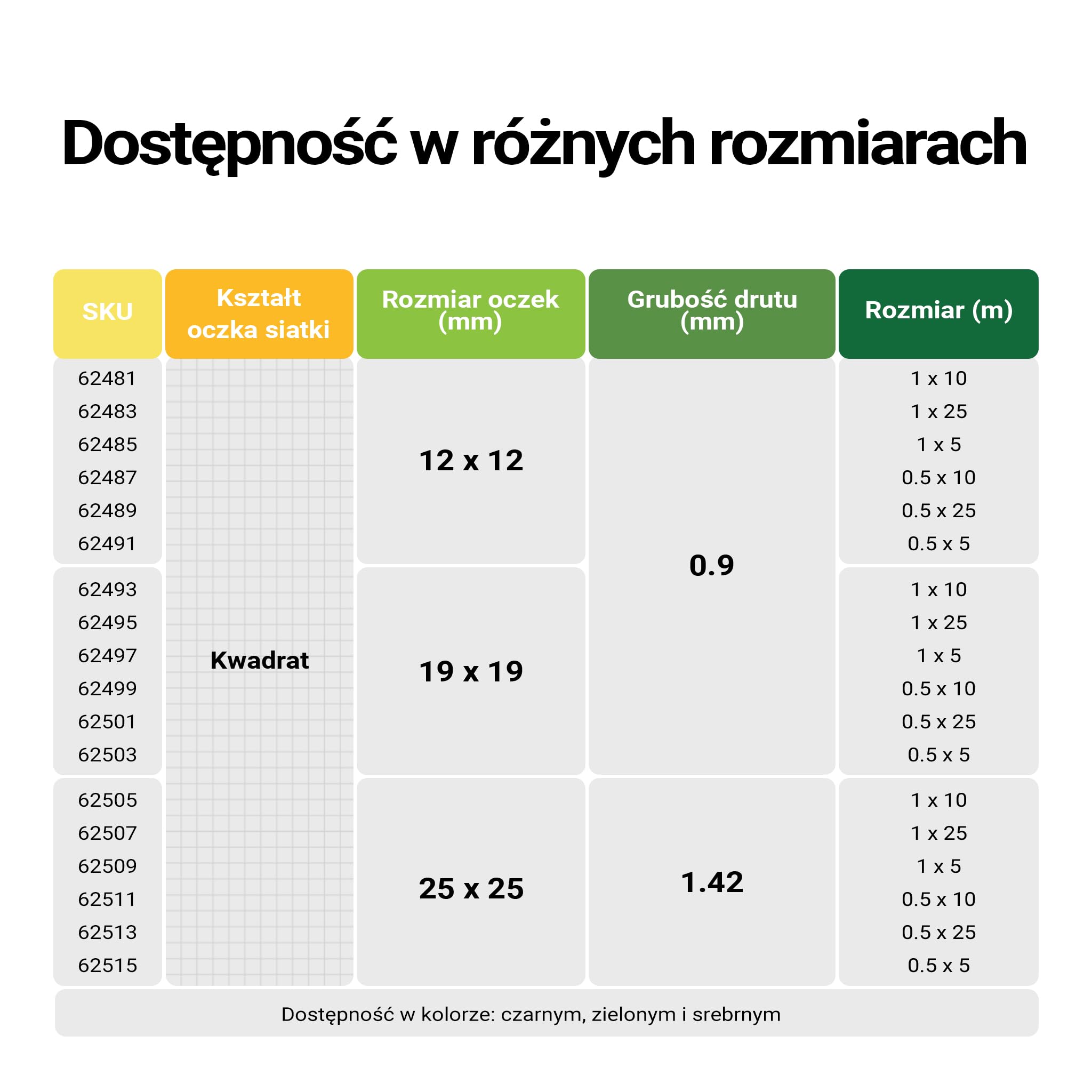 Dostępność w różnych rozmiarach

| SKU | Kształt oczka siatki | Rozmiar oczek (mm) | Grubość drutu (mm) | Rozmiar (m) |
|---|---|---|---|---|
| 62481 | Kwadrat | 12 x 12 | 0.9 | 1 x 10 |
| 62483 | | | | 1 x 25 |
| 62485 | | | | 1 x 5 |
| 62487 | | | | 0.5 x 10 |
| 62489 | | | | 0.5 x 25 |
| 62491 | | | | 0.5 x 5 |
| 62493 | | 19 x 19 | | 1 x 10 |
| 62495 | | | | 1 x 25 |
| 62497 | | | | 1 x 5 |
| 62499 | | | | 0.5 x 10 |
| 62501 | | | | 0.5 x 25 |
| 62503 | | | | 0.5 x 5 |
| 62505 | | 25 x 25 | 1.42 | 1 x 10 |
| 62507 | | | | 1 x 25 |
| 62509 | | | | 1 x 5 |
| 62511 | | | | 0.5 x 10 |
| 62513 | | | | 0.5 x 25 |
| 62515 | | | | 0.5 x 5 |

Dostępność w kolorze: czarnym, zielonym i srebrnym